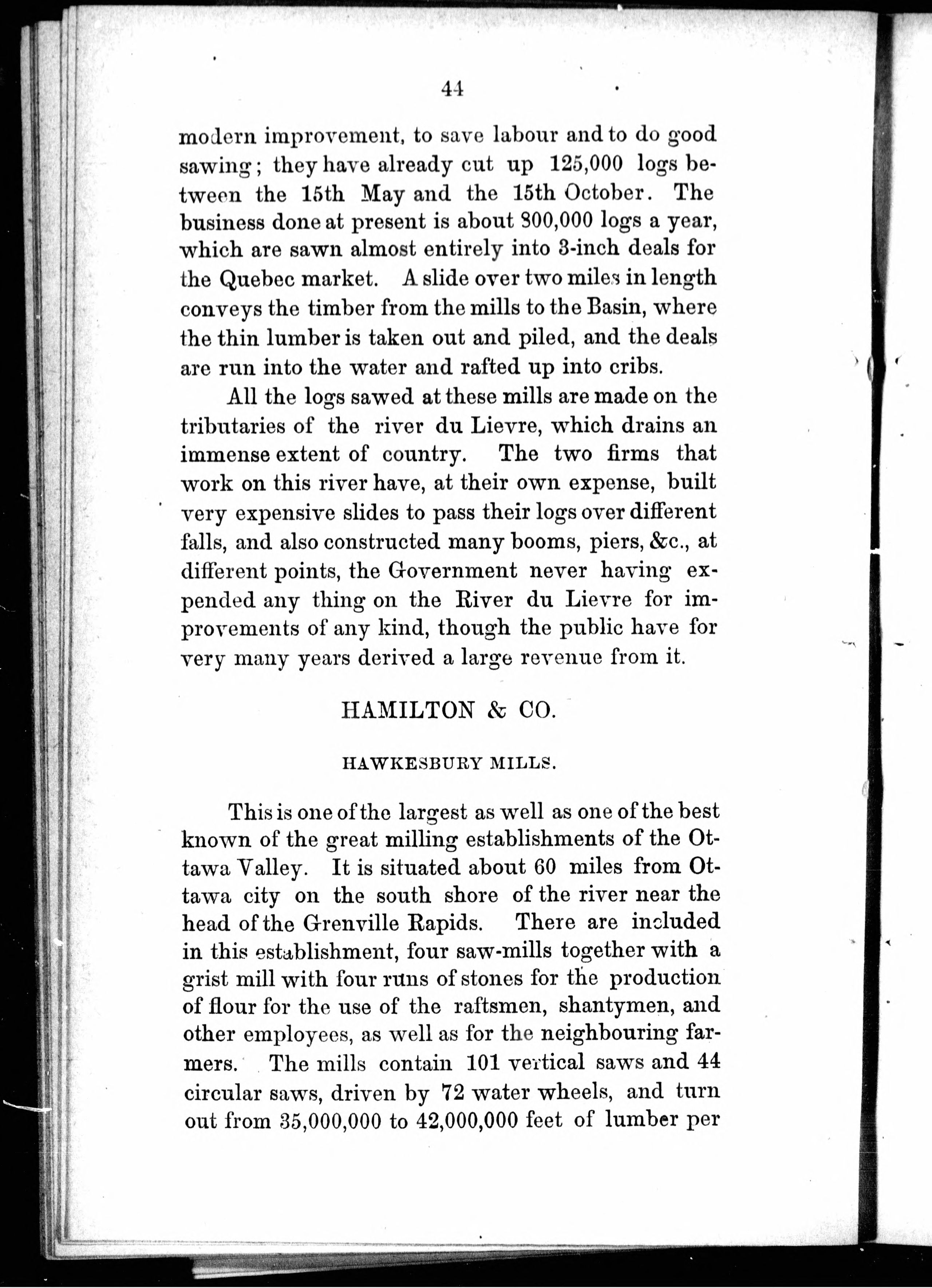 44

modern improvement, to save labour and to do good sawing; they have already cut up 125,000 logs between the 15th May and the 15th October. The business done at present is about 300,000 logs a year, which are sawn almost entirely into 3-inch deals for the Quebec market. A slide over two miles in length conveys the timber from the mills to the Basin, where the thin lumber is taken out and piled, and the deals are run into the water and rafted up into cribs.

All the logs sawed at these mills are made on the tributaries of the river du Lievre, which drains an immense extent of country. The two firms that work on this river have, at their own expense, built very expensive slides to pass their logs over different falls, and also constructed many booms, piers, &c., at different points, the Government never having expended any thing on the River du Lievre for improvements of any kind, though the public have for very many years derived a large revenue from it.

HAMILTON & CO.

HAWKESBURY MILLS.

This is one of the largest as well as one of the best known of the great milling establishments of the Ottawa Valley. It is situated about 60 miles from Ottawa city on the south shore of the river near the head of the Grenville Rapids. There are included in this establishment, four saw-mills together with a grist mill with four runs of stones for the production of flour for the use of the raftsmen, shantymen, and other employees, as well as for the neighbouring farmers. The mills contain 101 vertical saws and 44 circular saws, driven by 72 water wheels, and turn out from 35,000,000 to 42,000,000 feet of lumber per